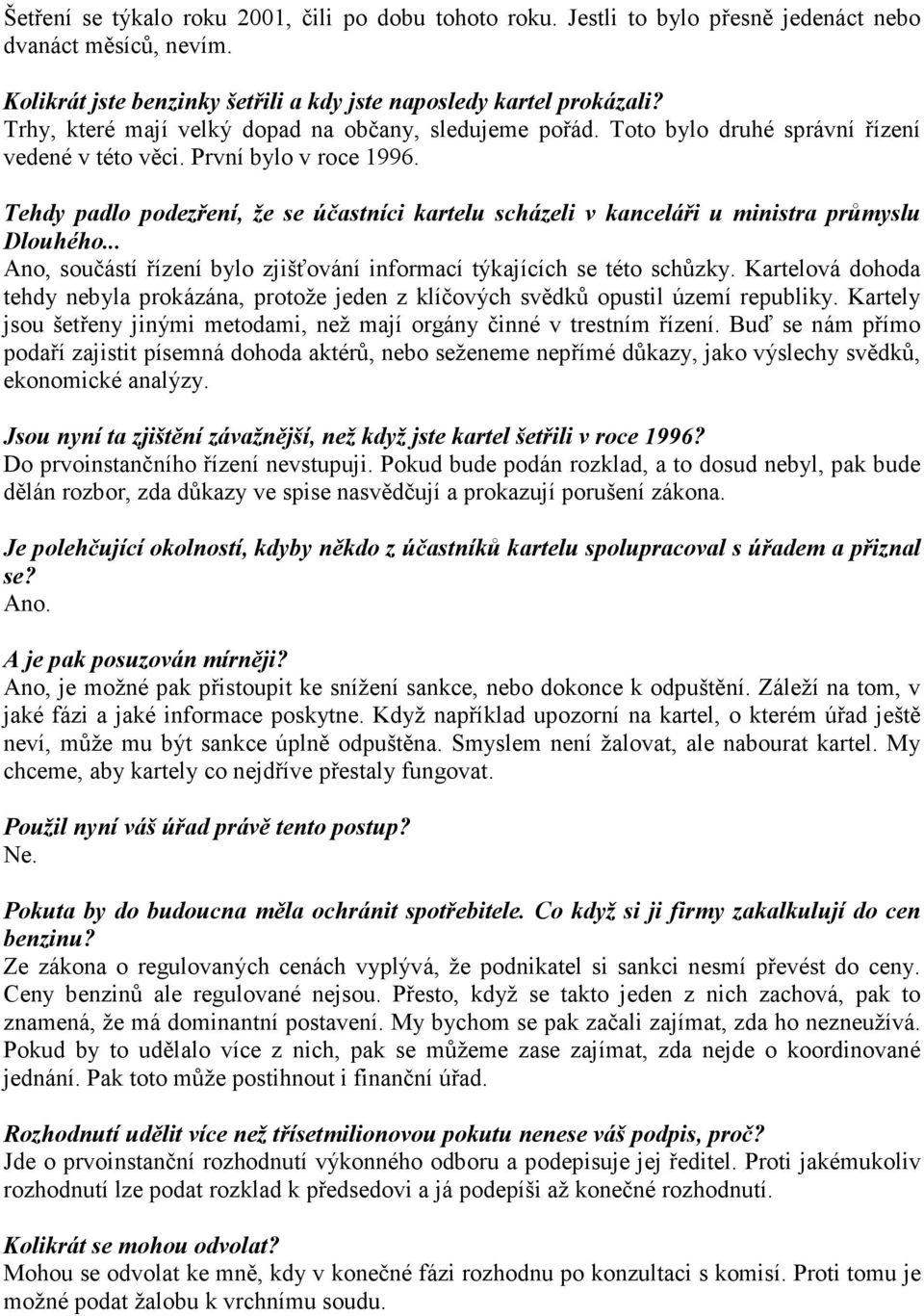 Šetření se týkalo roku 2001, čili po dobu tohoto roku. Jestli to bylo přesně jedenáct nebo dvanáct měsíců, nevím.

Kolikrát jste benzinky šetřili a kdy jste naposledy kartel prokázali?
Trhy, které mají velký dopad na občany, sledujeme pořád. Toto bylo druhé správní řízení vedené v této věci. První bylo v roce 1996.

Tehdy padlo podezření, že se účastníci kartelu scházeli v kanceláři u ministra průmyslu Dlouhého...
Ano, součástí řízení bylo zjišťování informací týkajících se této schůzky. Kartelová dohoda tehdy nebyla prokázána, protože jeden z klíčových svědků opustil území republiky. Kartely jsou šetřeny jinými metodami, než mají orgány činné v trestním řízení. Buď se nám přímo podaří zajistit písemná dohoda aktérů, nebo seženeme nepřímé důkazy, jako výslechy svědků, ekonomické analýzy.

Jsou nyní ta zjištění závažnější, než když jste kartel šetřili v roce 1996?
Do prvoinstančního řízení nevstupuji. Pokud bude podán rozklad, a to dosud nebyl, pak bude dělán rozbor, zda důkazy ve spise nasvědčují a prokazují porušení zákona.

Je polehčující okolností, kdyby někdo z účastníků kartelu spolupracoval s úřadem a přiznal se?
Ano.

A je pak posuzován mírněji?
Ano, je možné pak přistoupit ke snížení sankce, nebo dokonce k odpuštění. Záleží na tom, v jaké fázi a jaké informace poskytne. Když například upozorní na kartel, o kterém úřad ještě neví, může mu být sankce úplně odpuštěna. Smyslem není žalovat, ale nabourat kartel. My chceme, aby kartely co nejdříve přestaly fungovat.

Použil nyní váš úřad právě tento postup?
Ne.

Pokuta by do budoucna měla ochránit spotřebitele. Co když si ji firmy zakalkulují do cen benzinu?
Ze zákona o regulovaných cenách vyplývá, že podnikatel si sankci nesmí převést do ceny. Ceny benzinů ale regulované nejsou. Přesto, když se takto jeden z nich zachová, pak to znamená, že má dominantní postavení. My bychom se pak začali zajímat, zda ho nezneužívá. Pokud by to udělalo více z nich, pak se můžeme zase zajímat, zda nejde o koordinované jednání. Pak toto může postihnout i finanční úřad.

Rozhodnutí udělit více než třísetmilionovou pokutu nenese váš podpis, proč?
Jde o prvoinstanční rozhodnutí výkonného odboru a podepisuje jej ředitel. Proti jakémukoli rozhodnutí lze podat rozklad k předsedovi a já podepíši až konečné rozhodnutí.

Kolikrát se mohou odvolat?
Mohou se odvolat ke mně, kdy v konečné fázi rozhodnu po konzultaci s komisí. Proti tomu je možné podat žalobu k vrchnímu soudu.